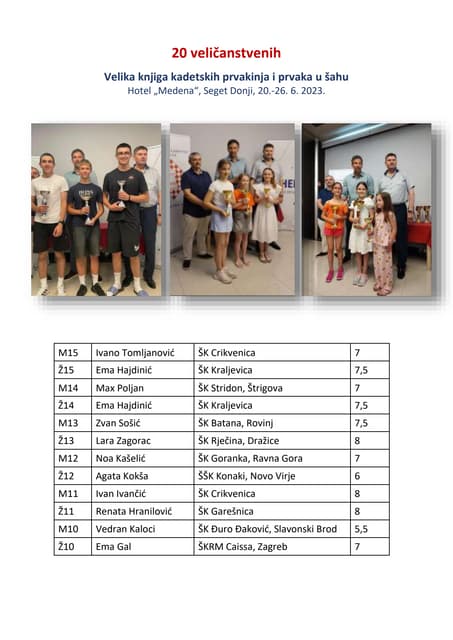 20 veličanstvenih

Velika knjiga kadetskih prvakinja i prvaka u šahu
Hotel „Medena“, Seget Donji, 20.-26. 6. 2023.

| M15 | Ivano Tomljanović | ŠK Crikvenica | 7 |
|---|---|---|---|
| Ž15 | Ema Hajdinić | ŠK Kraljevica | 7,5 |
| M14 | Max Poljan | ŠK Stridon, Štrigova | 7 |
| Ž14 | Ema Hajdinić | ŠK Kraljevica | 7,5 |
| M13 | Zvan Sošić | ŠK Batana, Rovinj | 7,5 |
| Ž13 | Lara Zagorac | ŠK Rječina, Dražice | 8 |
| M12 | Noa Kašelić | ŠK Goranka, Ravna Gora | 7 |
| Ž12 | Agata Kokša | ŠŠK Konaki, Novo Virje | 6 |
| M11 | Ivan Ivančić | ŠK Crikvenica | 8 |
| Ž11 | Renata Hranilović | ŠK Garešnica | 8 |
| M10 | Vedran Kaloci | ŠK Đuro Đaković, Slavonski Brod | 5,5 |
| Ž10 | Ema Gal | ŠKRM Caissa, Zagreb | 7 |